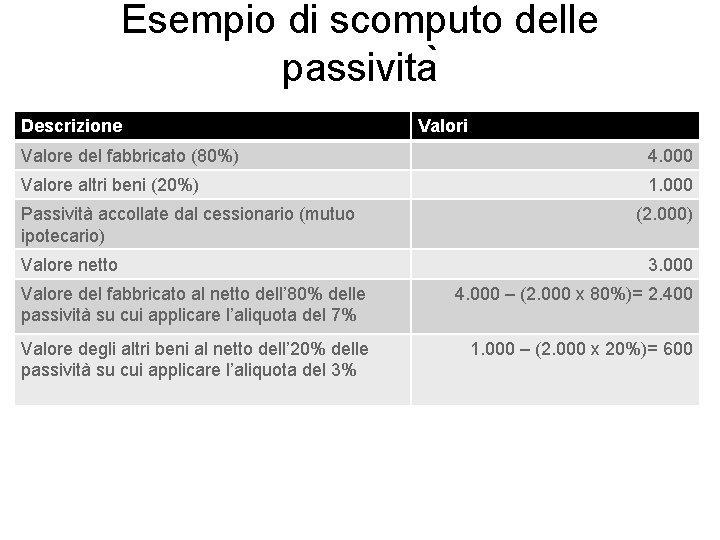 Esempio di scomputo delle passività

| Descrizione | Valori |
|---|---|
| Valore del fabbricato (80%) | 4.000 |
| Valore altri beni (20%) | 1.000 |
| Passività accollate dal cessionario (mutuo ipotecario) | (2.000) |
| Valore netto | 3.000 |
| Valore del fabbricato al netto dell'80% delle passività su cui applicare l'aliquota del 7% | 4.000 – (2.000 x 80%)= 2.400 |
| Valore degli altri beni al netto dell'20% delle passività su cui applicare l'aliquota del 3% | 1.000 – (2.000 x 20%)= 600 |